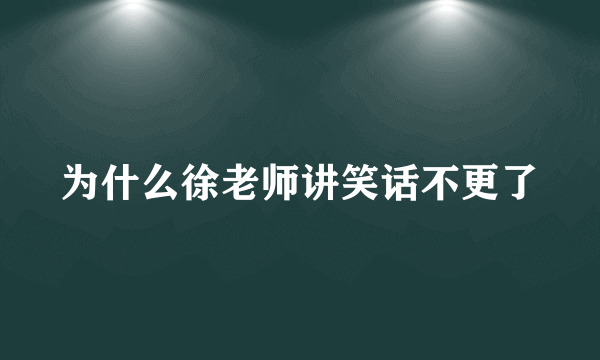 为什么徐老师讲笑话不更了